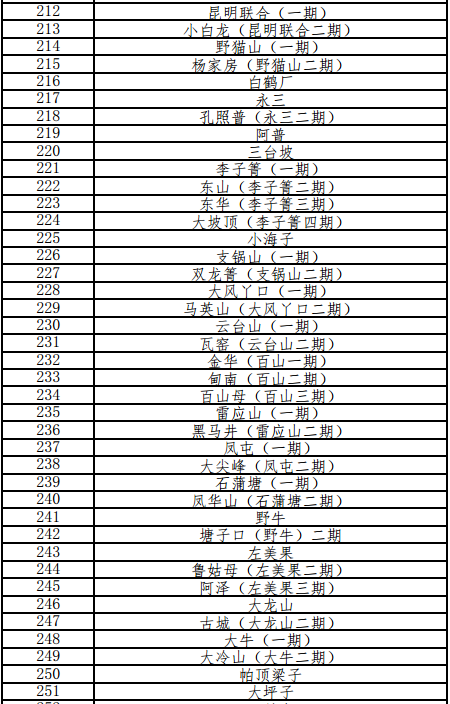 | 212 | 昆明联合（一期） |
|---|---|
| 213 | 小白龙（昆明联合二期） |
| 214 | 野猫山（一期） |
| 215 | 杨家房（野猫山二期） |
| 216 | 白鹤厂 |
| 217 | 永三 |
| 218 | 孔照普（永三二期） |
| 219 | 阿普 |
| 220 | 三台坡 |
| 221 | 李子箐（一期） |
| 222 | 东山（李子箐二期） |
| 223 | 东华（李子箐三期） |
| 224 | 大坡顶（李子箐四期） |
| 225 | 小海子 |
| 226 | 支锅山（一期） |
| 227 | 双龙箐（支锅山二期） |
| 228 | 大风丫口（一期） |
| 229 | 马英山（大风丫口二期） |
| 230 | 云台山（一期） |
| 231 | 瓦窑（云台山二期） |
| 232 | 金华（百山一期） |
| 233 | 甸南（百山二期） |
| 234 | 百山母（百山三期） |
| 235 | 雷应山（一期） |
| 236 | 黑马井（雷应山二期） |
| 237 | 凤屯（一期） |
| 238 | 大尖峰（凤屯二期） |
| 239 | 石蒲塘（一期） |
| 240 | 凤华山（石蒲塘二期） |
| 241 | 野牛 |
| 242 | 塘子口（野牛）二期 |
| 243 | 左美果 |
| 244 | 鲁姑母（左美果二期） |
| 245 | 阿泽（左美果三期） |
| 246 | 大龙山 |
| 247 | 古城（大龙山二期） |
| 248 | 大牛（一期） |
| 249 | 大冷山（大牛二期） |
| 250 | 帕顶梁子 |
| 251 | 大坪子 |